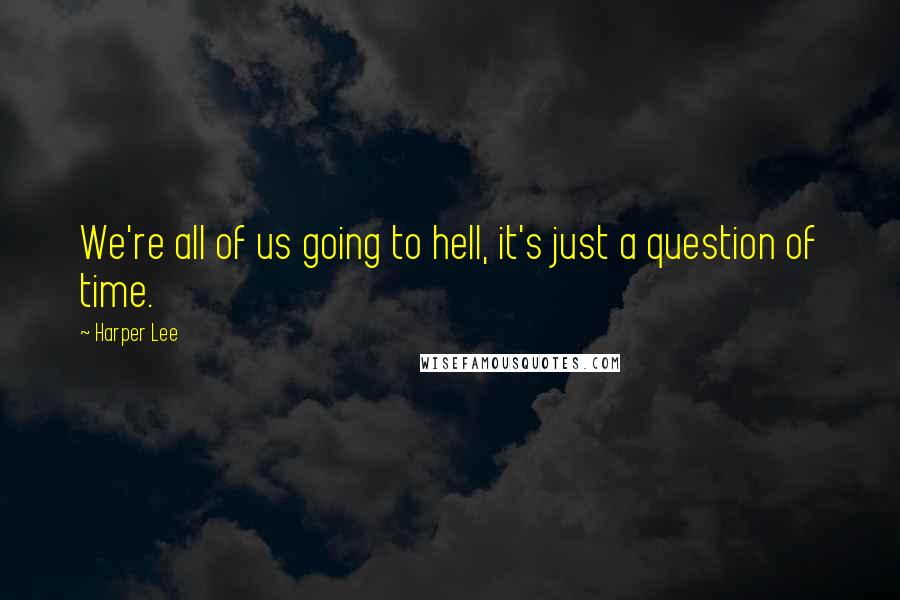 We're all of us going to hell, it's just a question of time.

~ Harper Lee

WISEFAMOUSQUOTES.COM